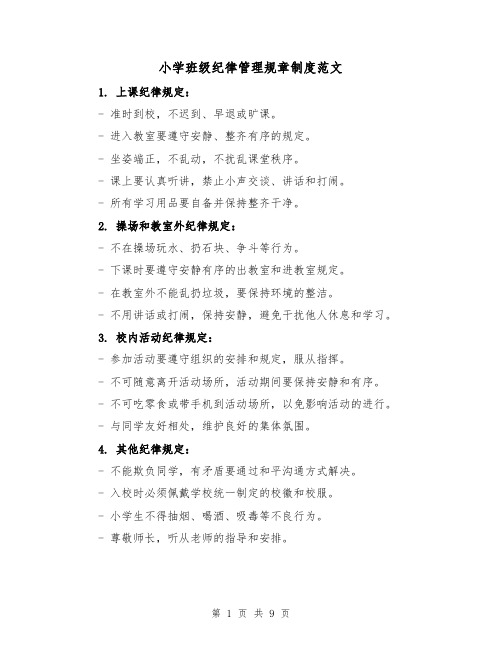 小学班级纪律管理规章制度范文

1. 上课纪律规定：

- 准时到校，不迟到、早退或旷课。

- 进入教室要遵守安静、整齐有序的规定。

- 坐姿端正，不乱动，不扰乱课堂秩序。

- 课上要认真听讲，禁止小声交谈、讲话和打闹。

- 所有学习用品要自备并保持整齐干净。

2. 操场和教室外纪律规定：

- 不在操场玩水、扔石块、争斗等行为。

- 下课时要遵守安静有序的出教室和进教室规定。

- 在教室外不能乱扔垃圾，要保持环境的整洁。

- 不用讲话或打闹，保持安静，避免干扰他人休息和学习。

3. 校内活动纪律规定：

- 参加活动要遵守组织的安排和规定，服从指挥。

- 不可随意离开活动场所，活动期间要保持安静和有序。

- 不可吃零食或带手机到活动场所，以免影响活动的进行。

- 与同学友好相处，维护良好的集体氛围。

4. 其他纪律规定：

- 不能欺负同学，有矛盾要通过和平沟通方式解决。

- 入校时必须佩戴学校统一制定的校徽和校服。

- 小学生不得抽烟、喝酒、吸毒等不良行为。

- 尊敬师长，听从老师的指导和安排。

第 1 页 共 9 页